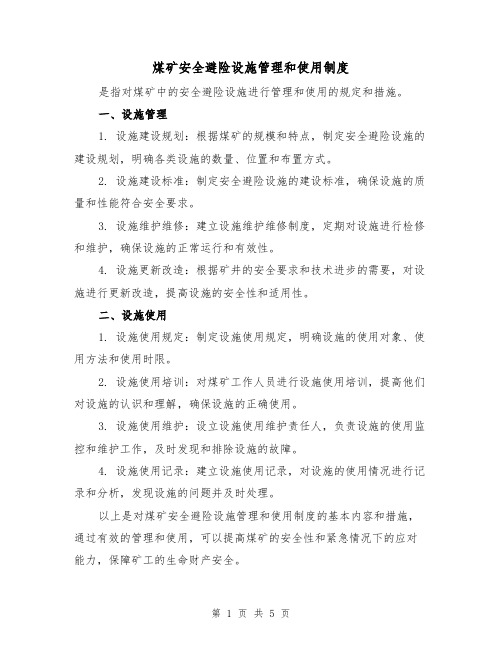 煤矿安全避险设施管理和使用制度

是指对煤矿中的安全避险设施进行管理和使用的规定和措施。

一、设施管理

1. 设施建设规划：根据煤矿的规模和特点，制定安全避险设施的建设规划，明确各类设施的数量、位置和布置方式。

2. 设施建设标准：制定安全避险设施的建设标准，确保设施的质量和性能符合安全要求。

3. 设施维护维修：建立设施维护维修制度，定期对设施进行检修和维护，确保设施的正常运行和有效性。

4. 设施更新改造：根据矿井的安全要求和技术进步的需要，对设施进行更新改造，提高设施的安全性和适用性。

二、设施使用

1. 设施使用规定：制定设施使用规定，明确设施的使用对象、使用方法和使用时限。

2. 设施使用培训：对煤矿工作人员进行设施使用培训，提高他们对设施的认识和理解，确保设施的正确使用。

3. 设施使用维护：设立设施使用维护责任人，负责设施的使用监控和维护工作，及时发现和排除设施的故障。

4. 设施使用记录：建立设施使用记录，对设施的使用情况进行记录和分析，发现设施的问题并及时处理。

以上是对煤矿安全避险设施管理和使用制度的基本内容和措施，通过有效的管理和使用，可以提高煤矿的安全性和紧急情况下的应对能力，保障矿工的生命财产安全。

第 1 页 共 5 页